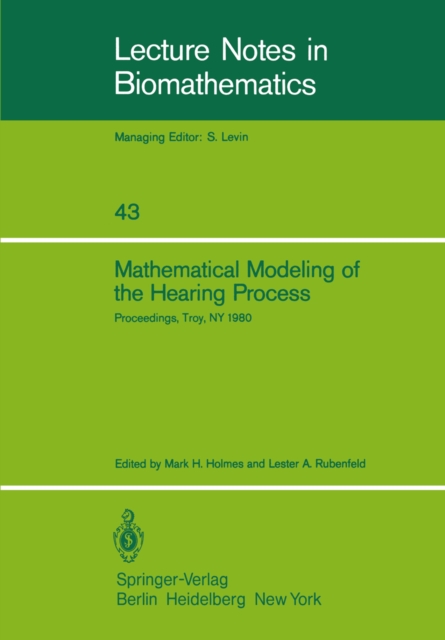 Lecture Notes in Biomathematics

Managing Editor: S. Levin

43

Mathematical Modeling of the Hearing Process

Proceedings, Troy, NY 1980

Edited by Mark H. Holmes and Lester A. Rubenfeld

Springer-Verlag
Berlin Heidelberg New York